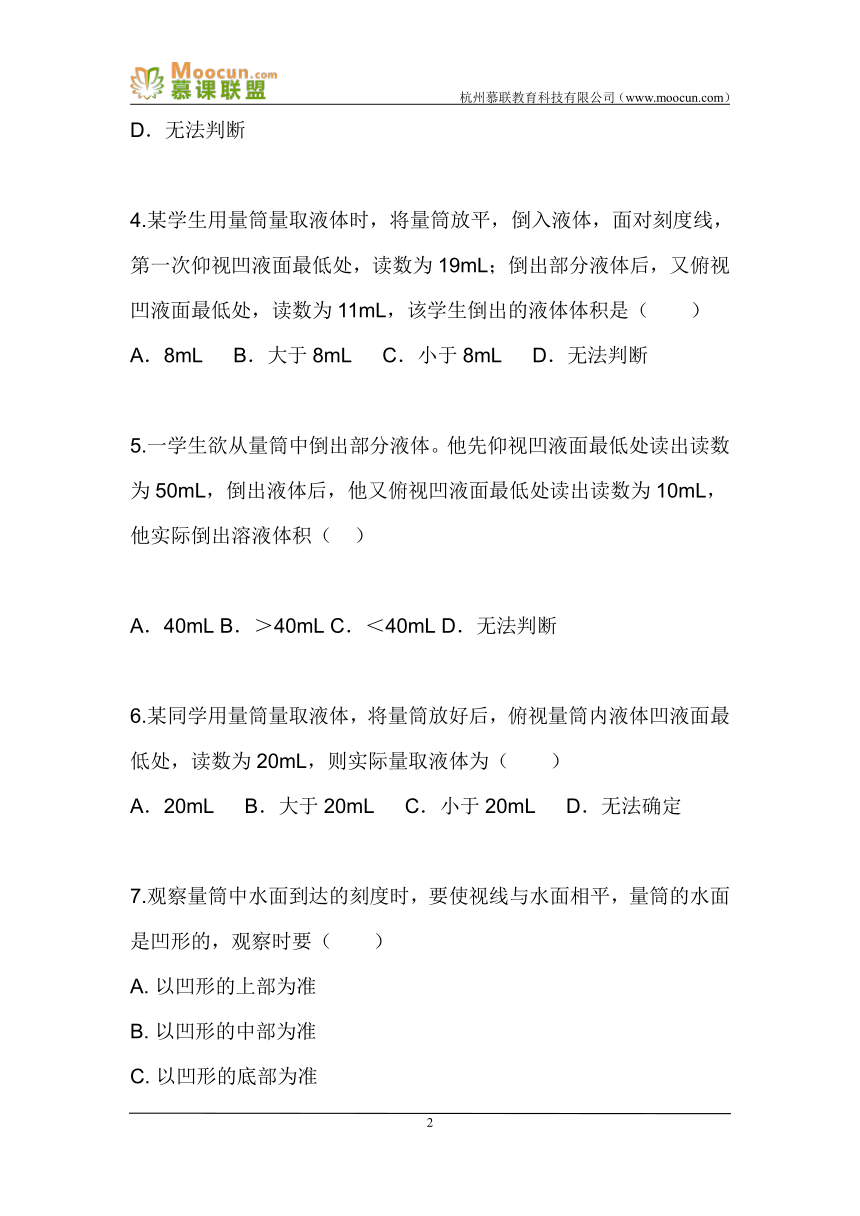 Moocun.com
慕课联盟
杭州慕联教育科技有限公司（www.moocun.com）

D．无法判断

4.某学生用量筒量取液体时，将量筒放平，倒入液体，面对刻度线，第一次仰视凹液面最低处，读数为 19mL；倒出部分液体后，又俯视凹液面最低处，读数为 11mL，该学生倒出的液体体积是（　　）

A．8mL　B．大于 8mL　C．小于 8mL　D．无法判断

5.一学生欲从量筒中倒出部分液体。他先仰视凹液面最低处读出读数为 50mL，倒出液体后，他又俯视凹液面最低处读出读数为 10mL，他实际倒出溶液体积（　）

A．40mL B．＞40mL C．＜40mL D．无法判断

6.某同学用量筒量取液体，将量筒放好后，俯视量筒内液体凹液面最低处，读数为 20mL，则实际量取液体为（　　）

A．20mL　B．大于 20mL　C．小于 20mL　D．无法确定

7.观察量筒中水面到达的刻度时，要使视线与水面相平，量筒的水面是凹形的，观察时要（　　）

A. 以凹形的上部为准

B. 以凹形的中部为准

C. 以凹形的底部为准

2